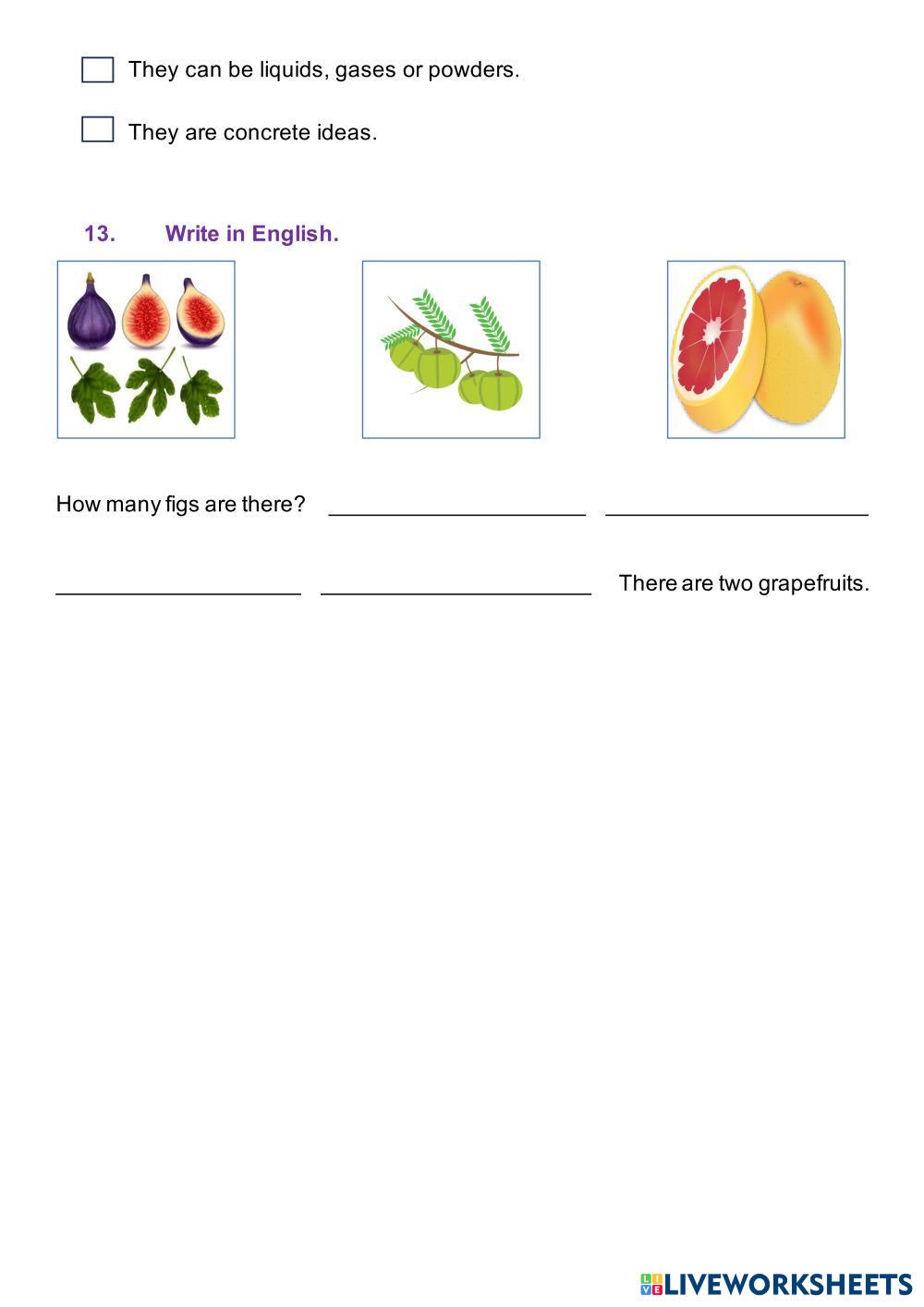 ☐ They can be liquids, gases or powders.

☐ They are concrete ideas.

13. Write in English.

How many figs are there? ____ ____

____ ____ There are two grapefruits.

LIVEWORKSHEETS